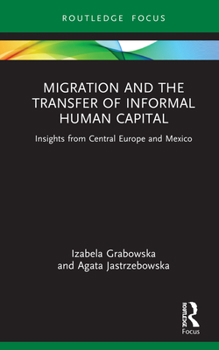 ROUTLEDGE FOCUS

MIGRATION AND THE TRANSFER OF INFORMAL HUMAN CAPITAL

Insights from Central Europe and Mexico

Izabela Grabowska and Agata Jastrzebowska

ROUTLEDGE
Focus